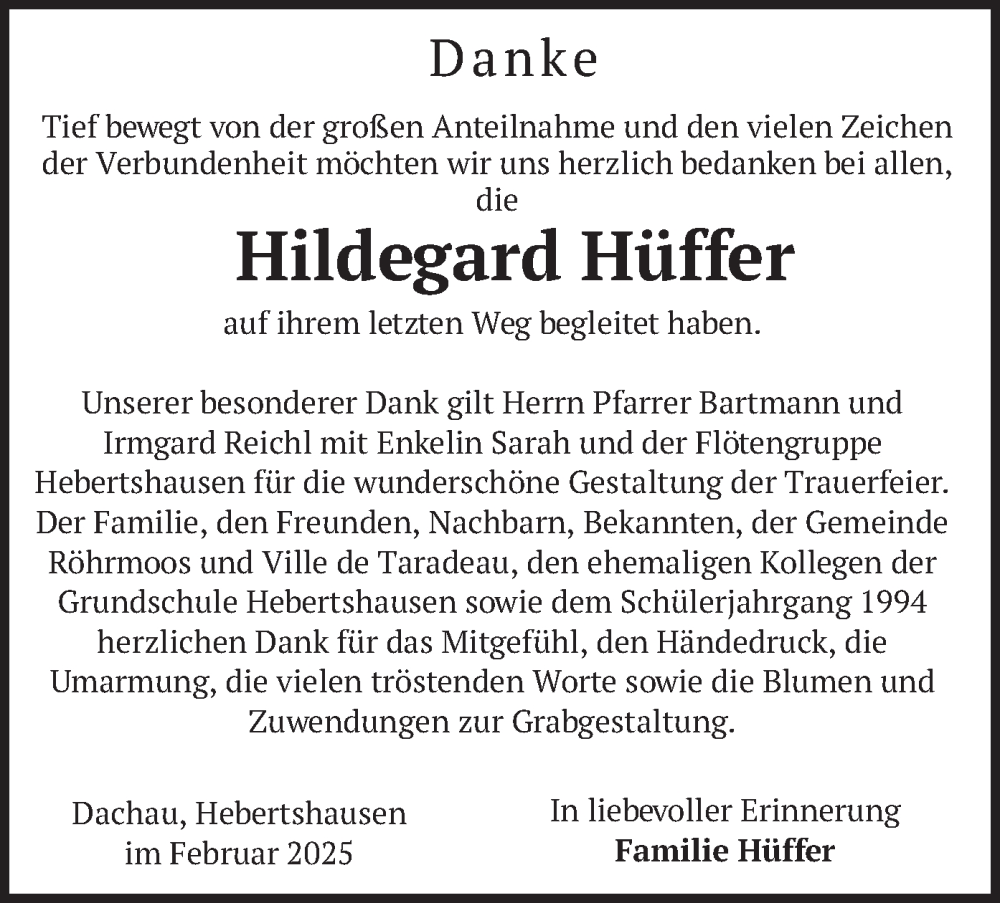 Danke

Tief bewegt von der großen Anteilnahme und den vielen Zeichen der Verbundenheit möchten wir uns herzlich bedanken bei allen, die

Hildegard Hüffer

auf ihrem letzten Weg begleitet haben.

Unserer besonderer Dank gilt Herrn Pfarrer Bartmann und Irmgard Reichl mit Enkelin Sarah und der Flötengruppe Hebertshausen für die wunderschöne Gestaltung der Trauerfeier. Der Familie, den Freunden, Nachbarn, Bekannten, der Gemeinde Röhrmoos und Ville de Taradeau, den ehemaligen Kollegen der Grundschule Hebertshausen sowie dem Schülerjahrgang 1994 herzlichen Dank für das Mitgefühl, den Händedruck, die Umarmung, die vielen tröstenden Worte sowie die Blumen und Zuwendungen zur Grabgestaltung.

Dachau, Hebertshausen
im Februar 2025

In liebevoller Erinnerung
Familie Hüffer